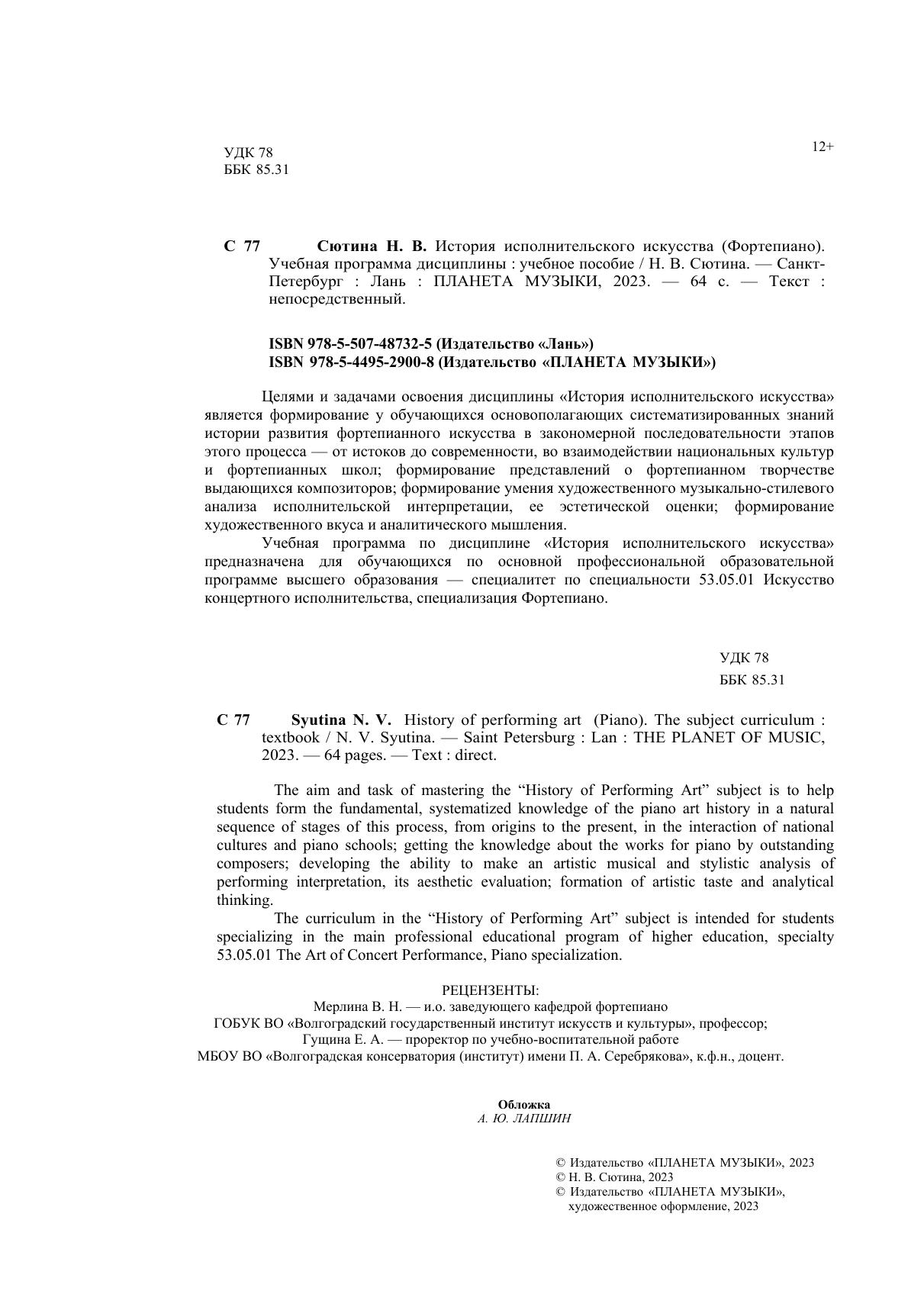 УДК 78
ББК 85.31

12+

С 77 Сютина Н. В. История исполнительского искусства (Фортепиано). Учебная программа дисциплины : учебное пособие / Н. В. Сютина. — Санкт-Петербург : Лань : ПЛАНЕТА МУЗЫКИ, 2023. — 64 с. — Текст : непосредственный.

ISBN 978-5-507-48732-5 (Издательство «Лань»)
ISBN 978-5-4495-2900-8 (Издательство «ПЛАНЕТА МУЗЫКИ»)

Целями и задачами освоения дисциплины «История исполнительского искусства» является формирование у обучающихся основополагающих систематизированных знаний истории развития фортепианного искусства в закономерной последовательности этапов этого процесса — от истоков до современности, во взаимодействии национальных культур и фортепианных школ; формирование представлений о фортепианном творчестве выдающихся композиторов; формирование умения художественного музыкально-стилевого анализа исполнительской интерпретации, ее эстетической оценки; формирование художественного вкуса и аналитического мышления.

Учебная программа по дисциплине «История исполнительского искусства» предназначена для обучающихся по основной профессиональной образовательной программе высшего образования — специалитет по специальности 53.05.01 Искусство концертного исполнительства, специализация Фортепиано.

УДК 78
ББК 85.31

С 77 Syutina N. V. History of performing art (Piano). The subject curriculum : textbook / N. V. Syutina. — Saint Petersburg : Lan : THE PLANET OF MUSIC, 2023. — 64 pages. — Text : direct.

The aim and task of mastering the “History of Performing Art” subject is to help students form the fundamental, systematized knowledge of the piano art history in a natural sequence of stages of this process, from origins to the present, in the interaction of national cultures and piano schools; getting the knowledge about the works for piano by outstanding composers; developing the ability to make an artistic musical and stylistic analysis of performing interpretation, its aesthetic evaluation; formation of artistic taste and analytical thinking.

The curriculum in the “History of Performing Art” subject is intended for students specializing in the main professional educational program of higher education, specialty 53.05.01 The Art of Concert Performance, Piano specialization.

РЕЦЕНЗЕНТЫ:
Мерлина В. Н. — и.о. заведующего кафедрой фортепиано
ГОБУК ВО «Волгоградский государственный институт искусств и культуры», профессор;
Гущина Е. А. — проректор по учебно-воспитательной работе
МБОУ ВО «Волгоградская консерватория (институт) имени П. А. Серебрякова», к.ф.н., доцент.

Обложка
А. Ю. ЛАПШИН

© Издательство «ПЛАНЕТА МУЗЫКИ», 2023
© Н. В. Сютина, 2023
© Издательство «ПЛАНЕТА МУЗЫКИ», художественное оформление, 2023